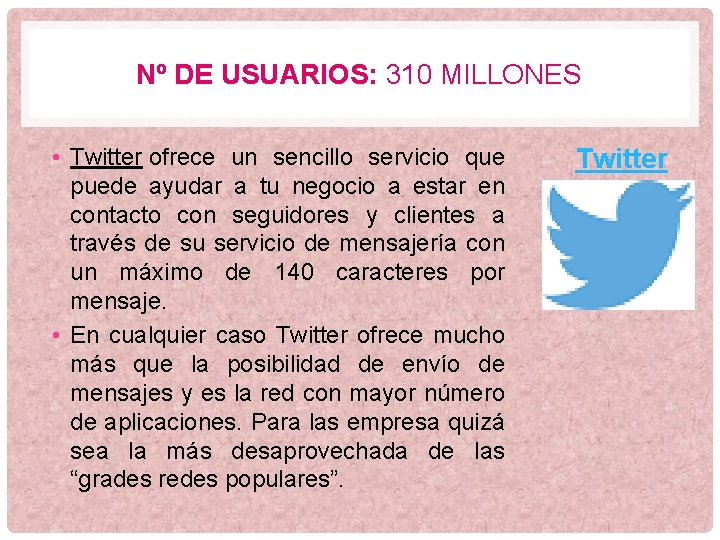 Nº DE USUARIOS: 310 MILLONES

• Twitter ofrece un sencillo servicio que puede ayudar a tu negocio a estar en contacto con seguidores y clientes a través de su servicio de mensajería con un máximo de 140 caracteres por mensaje.
• En cualquier caso Twitter ofrece mucho más que la posibilidad de envío de mensajes y es la red con mayor número de aplicaciones. Para las empresa quizá sea la más desaprovechada de las "grades redes populares".

Twitter